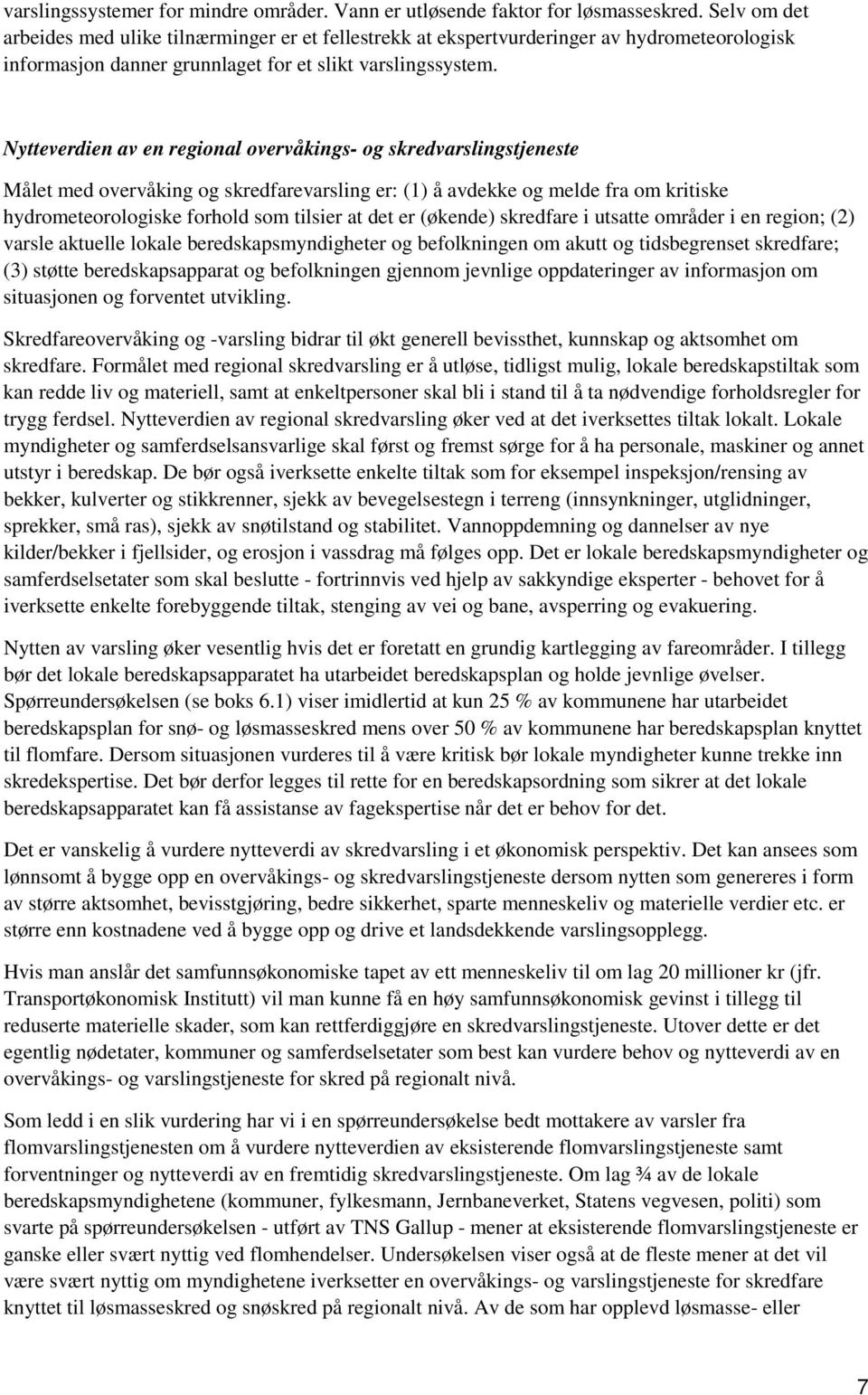 varslingssystemer for mindre områder. Vann er utløsende faktor for løsmasseskred. Selv om det arbeides med ulike tilnærminger er et fellestrekk at ekspertvurderinger av hydrometeorologisk informasjon danner grunnlaget for et slikt varslingssystem.

Nytteverdien av en regional overvåkings- og skredvarslingstjeneste

Målet med overvåking og skredfarevarsling er: (1) å avdekke og melde fra om kritiske hydrometeorologiske forhold som tilsier at det er (økende) skredfare i utsatte områder i en region; (2) varsle aktuelle lokale beredskapsmyndigheter og befolkningen om akutt og tidsbegrenset skredfare; (3) støtte beredskapsapparat og befolkningen gjennom jevnlige oppdateringer av informasjon om situasjonen og forventet utvikling.

Skredfareovervåking og -varsling bidrar til økt generell bevissthet, kunnskap og aktsomhet om skredfare. Formålet med regional skredvarsling er å utløse, tidligst mulig, lokale beredskapstiltak som kan redde liv og materiell, samt at enkeltpersoner skal bli i stand til å ta nødvendige forholdsregler for trygg ferdsel. Nytteverdien av regional skredvarsling øker ved at det iverksettes tiltak lokalt. Lokale myndigheter og samferdselsansvarlige skal først og fremst sørge for å ha personale, maskiner og annet utstyr i beredskap. De bør også iverksette enkelte tiltak som for eksempel inspeksjon/rensing av bekker, kulverter og stikkrenner, sjekk av bevegelsestegn i terreng (innsynkninger, utglidninger, sprekker, små ras), sjekk av snøtilstand og stabilitet. Vannoppdemning og dannelser av nye kilder/bekker i fjellsider, og erosjon i vassdrag må følges opp. Det er lokale beredskapsmyndigheter og samferdselsetater som skal beslutte - fortrinnvis ved hjelp av sakkyndige eksperter - behovet for å iverksette enkelte forebyggende tiltak, stenging av vei og bane, avsperring og evakuering.

Nytten av varsling øker vesentlig hvis det er foretatt en grundig kartlegging av fareområder. I tillegg bør det lokale beredskapsapparatet ha utarbeidet beredskapsplan og holde jevnlige øvelser. Spørreundersøkelsen (se boks 6.1) viser imidlertid at kun 25 % av kommunene har utarbeidet beredskapsplan for snø- og løsmasseskred mens over 50 % av kommunene har beredskapsplan knyttet til flomfare. Dersom situasjonen vurderes til å være kritisk bør lokale myndigheter kunne trekke inn skredekspertise. Det bør derfor legges til rette for en beredskapsordning som sikrer at det lokale beredskapsapparatet kan få assistanse av fagekspertise når det er behov for det.

Det er vanskelig å vurdere nytteverdi av skredvarsling i et økonomisk perspektiv. Det kan ansees som lønnsomt å bygge opp en overvåkings- og skredvarslingstjeneste dersom nytten som genereres i form av større aktsomhet, bevisstgjøring, bedre sikkerhet, sparte menneskeliv og materielle verdier etc. er større enn kostnadene ved å bygge opp og drive et landsdekkende varslingsopplegg.

Hvis man anslår det samfunnsøkonomiske tapet av ett menneskeliv til om lag 20 millioner kr (jfr. Transportøkonomisk Institutt) vil man kunne få en høy samfunnsøkonomisk gevinst i tillegg til reduserte materielle skader, som kan rettferdiggjøre en skredvarslingstjeneste. Utover dette er det egentlig nødetater, kommuner og samferdselsetater som best kan vurdere behov og nytteverdi av en overvåkings- og varslingstjeneste for skred på regionalt nivå.

Som ledd i en slik vurdering har vi i en spørreundersøkelse bedt mottakere av varsler fra flomvarslingstjenesten om å vurdere nytteverdien av eksisterende flomvarslingstjeneste samt forventninger og nytteverdi av en fremtidig skredvarslingstjeneste. Om lag ¾ av de lokale beredskapsmyndighetene (kommuner, fylkesmann, Jernbaneverket, Statens vegvesen, politi) som svarte på spørreundersøkelsen - utført av TNS Gallup - mener at eksisterende flomvarslingstjeneste er ganske eller svært nyttig ved flomhendelser. Undersøkelsen viser også at de fleste mener at det vil være svært nyttig om myndighetene iverksetter en overvåkings- og varslingstjeneste for skredfare knyttet til løsmasseskred og snøskred på regionalt nivå. Av de som har opplevd løsmasse- eller

7